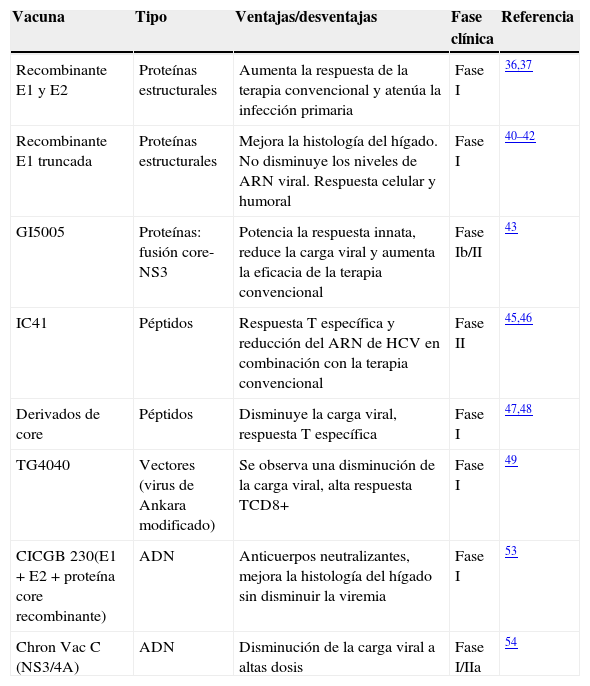 | Vacuna | Tipo | Ventajas/desventajas | Fase clínica | Referencia |
|---|---|---|---|---|
| Recombinante E1 y E2 | Proteínas estructurales | Aumenta la respuesta de la terapia convencional y atenúa la infección primaria | Fase I | 36,37 |
| Recombinante E1 truncada | Proteínas estructurales | Mejora la histología del hígado. No disminuye los niveles de ARN viral. Respuesta celular y humoral | Fase I | 40–42 |
| GI5005 | Proteínas: fusión core-NS3 | Potencia la respuesta innata, reduce la carga viral y aumenta la eficacia de la terapia convencional | Fase Ib/II | 43 |
| IC41 | Péptidos | Respuesta T específica y reducción del ARN de HCV en combinación con la terapia convencional | Fase II | 45,46 |
| Derivados de core | Péptidos | Disminuye la carga viral, respuesta T específica | Fase I | 47,48 |
| TG4040 | Vectores (virus de Ankara modificado) | Se observa una disminución de la carga viral, alta respuesta TCD8+ | Fase I | 49 |
| CICGB 230(E1 + E2 + proteína core recombinante) | ADN | Anticuerpos neutralizantes, mejora la histología del hígado sin disminuir la viremia | Fase I | 53 |
| Chron Vac C (NS3/4A) | ADN | Disminución de la carga viral a altas dosis | Fase I/IIa | 54 |